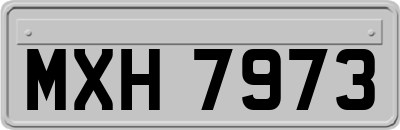 MXH 7973